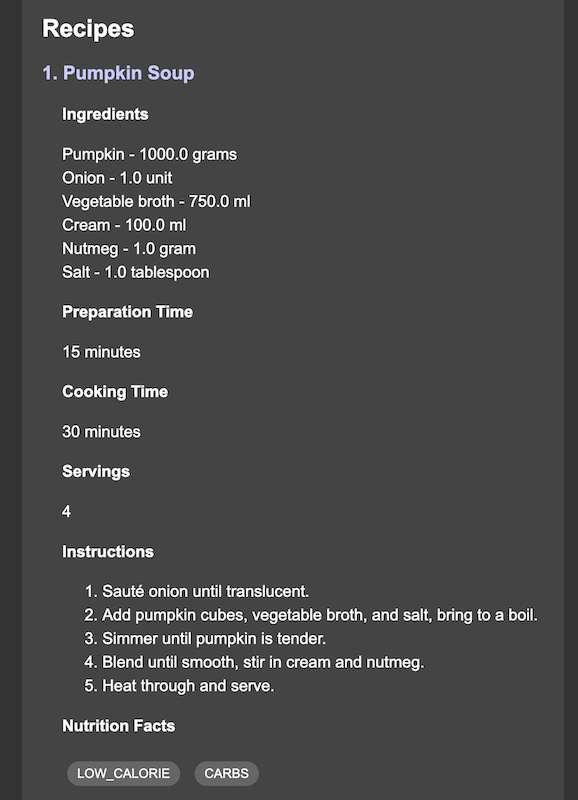 Recipes

1. Pumpkin Soup

Ingredients

Pumpkin - 1000.0 grams
Onion - 1.0 unit
Vegetable broth - 750.0 ml
Cream - 100.0 ml
Nutmeg - 1.0 gram
Salt - 1.0 tablespoon

Preparation Time

15 minutes

Cooking Time

30 minutes

Servings

4

Instructions

1. Sauté onion until translucent.
2. Add pumpkin cubes, vegetable broth, and salt, bring to a boil.
3. Simmer until pumpkin is tender.
4. Blend until smooth, stir in cream and nutmeg.
5. Heat through and serve.

Nutrition Facts

LOW_CALORIE CARBS